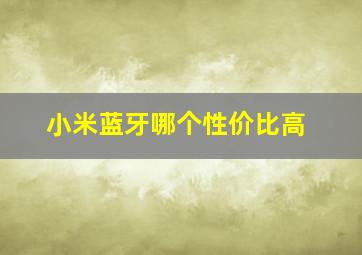 小米蓝牙哪个性价比高